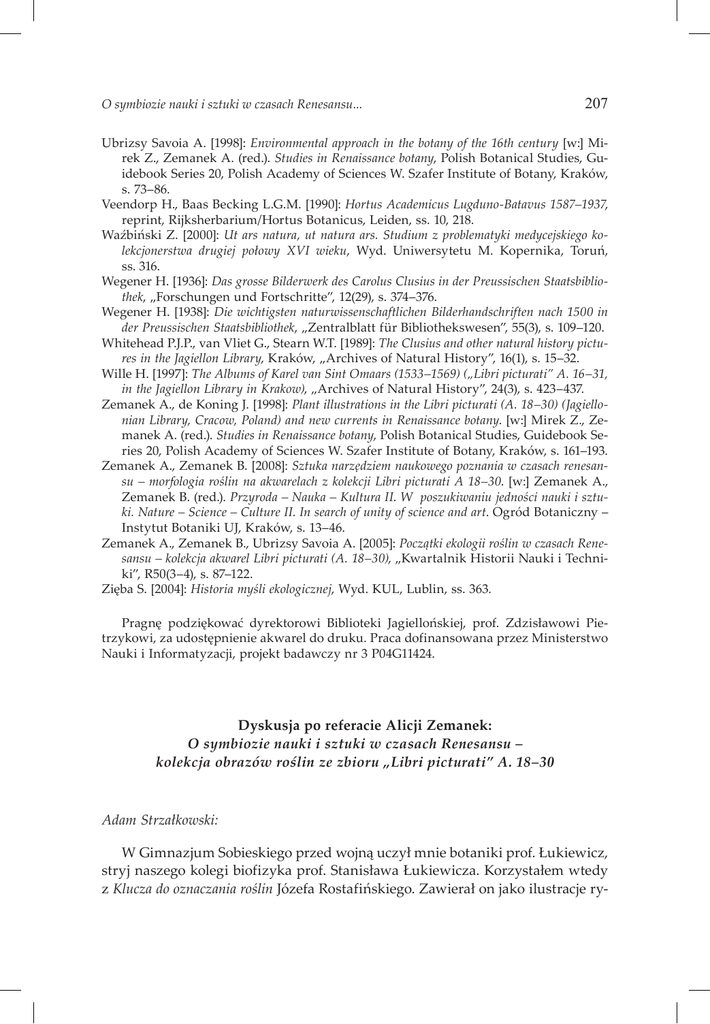 O symbiozie nauki i sztuki w czasach Renesansu...

207

Ubrizsy Savoia A. [1998]: Environmental approach in the botany of the 16th century [w:] Mirek Z., Zemanek A. (red.). Studies in Renaissance botany, Polish Botanical Studies, Guidebook Series 20, Polish Academy of Sciences W. Szafer Institute of Botany, Kraków, s. 73–86.
Veendorp H., Baas Becking L.G.M. [1990]: Hortus Academicus Lugduno-Batavus 1587–1937, reprint, Rijksherbarium/Hortus Botanicus, Leiden, ss. 10, 218.
Ważbiński Z. [2000]: Ut ars natura, ut natura ars. Studium z problematyki medycejskiego kolekcjonerstwa drugiej połowy XVI wieku, Wyd. Uniwersytetu M. Kopernika, Toruń, ss. 316.
Wegener H. [1936]: Das grosse Bilderwerk des Carolus Clusius in der Preussischen Staatsbibliothek, „Forschungen und Fortschritte", 12(29), s. 374–376.
Wegener H. [1938]: Die wichtigsten naturwissenschaftlichen Bilderhandschriften nach 1500 in der Preussischen Staatsbibliothek, „Zentralblatt für Bibliothekswesen", 55(3), s. 109–120.
Whitehead P.J.P., van Vliet G., Stearn W.T. [1989]: The Clusius and other natural history pictures in the Jagiellon Library, Kraków, „Archives of Natural History", 16(1), s. 15–32.
Wille H. [1997]: The Albums of Karel van Sint Omaars (1533–1569) („Libri picturati" A. 16–31, in the Jagiellon Library in Krakow), „Archives of Natural History", 24(3), s. 423–437.
Zemanek A., de Koning J. [1998]: Plant illustrations in the Libri picturati (A. 18–30) (Jagiellonian Library, Cracow, Poland) and new currents in Renaissance botany. [w:] Mirek Z., Zemanek A. (red.). Studies in Renaissance botany, Polish Botanical Studies, Guidebook Series 20, Polish Academy of Sciences W. Szafer Institute of Botany, Kraków, s. 161–193.
Zemanek A., Zemanek B. [2008]: Sztuka narzędziem naukowego poznania w czasach renesansu – morfologia roślin na akwarelach z kolekcji Libri picturati A 18–30. [w:] Zemanek A., Zemanek B. (red.). Przyroda – Nauka – Kultura II. W poszukiwaniu jedności nauki i sztuki. Nature – Science – Culture II. In search of unity of science and art. Ogród Botaniczny – Instytut Botaniki UJ, Kraków, s. 13–46.
Zemanek A., Zemanek B., Ubrizsy Savoia A. [2005]: Początki ekologii roślin w czasach Renesansu – kolekcja akwarel Libri picturati (A. 18–30), „Kwartalnik Historii Nauki i Techniki", R50(3–4), s. 87–122.
Zięba S. [2004]: Historia myśli ekologicznej, Wyd. KUL, Lublin, ss. 363.

Pragnę podziękować dyrektorowi Biblioteki Jagiellońskiej, prof. Zdzisławowi Pietrzykowi, za udostępnienie akwarel do druku. Praca dofinansowana przez Ministerstwo Nauki i Informatyzacji, projekt badawczy nr 3 P04G11424.

Dyskusja po referacie Alicji Zemanek:
O symbiozie nauki i sztuki w czasach Renesansu –
kolekcja obrazów roślin ze zbioru „Libri picturati" A. 18–30

Adam Strzałkowski:

W Gimnazjum Sobieskiego przed wojną uczył mnie botaniki prof. Łukiewicz, stryj naszego kolegi biofizyka prof. Stanisława Łukiewicza. Korzystałem wtedy z Klucza do oznaczania roślin Józefa Rostafińskiego. Zawierał on jako ilustracje ry-